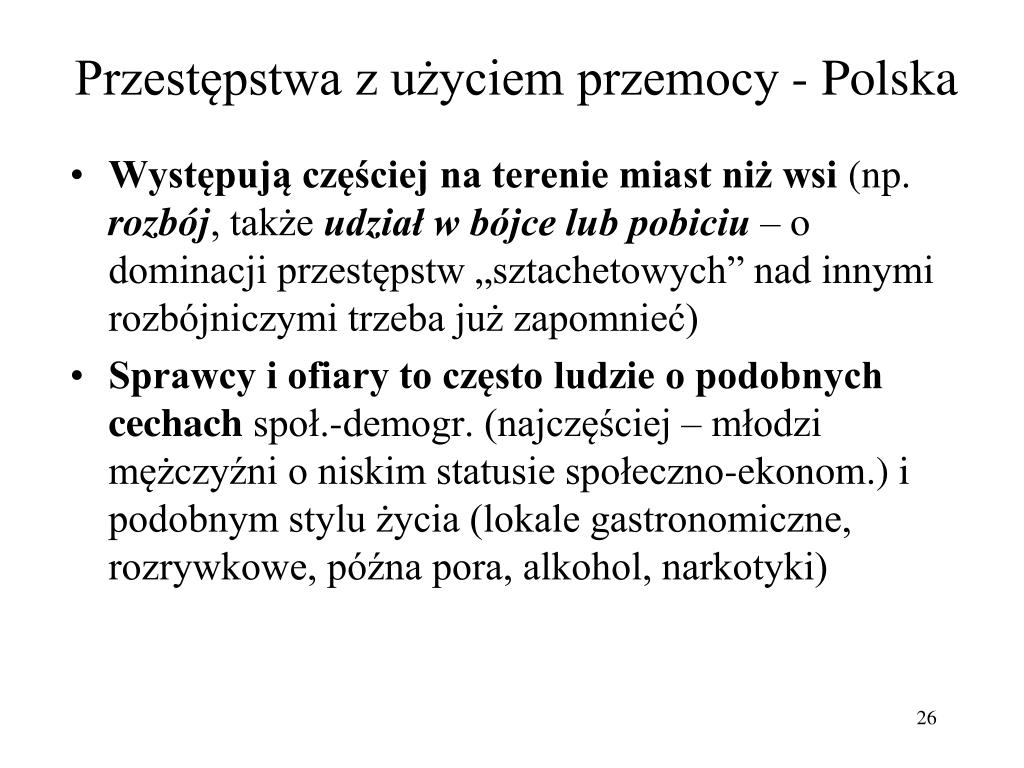 Przestępstwa z użyciem przemocy - Polska

• Występują częściej na terenie miast niż wsi (np. rozbój, także udział w bójce lub pobiciu – o dominacji przestępstw „sztachetowych” nad innymi rozbójniczymi trzeba już zapomnieć)

• Sprawcy i ofiary to często ludzie o podobnych cechach społ.-demogr. (najczęściej – młodzi mężczyźni o niskim statusie społeczno-ekonom.) i podobnym stylu życia (lokale gastronomiczne, rozrywkowe, późna pora, alkohol, narkotyki)

26